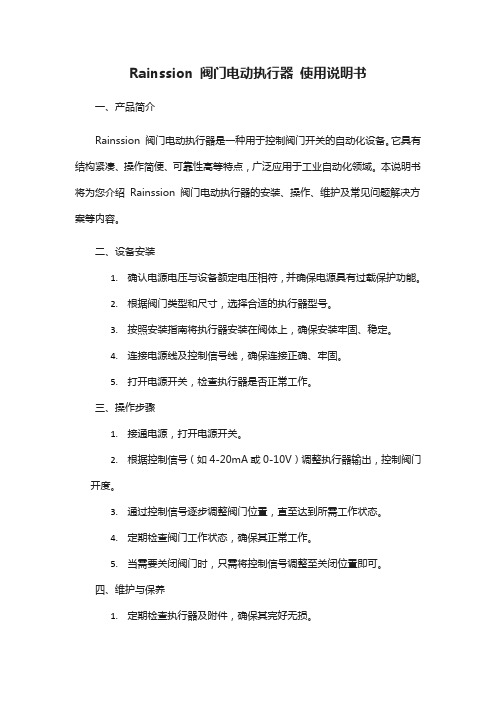 Rainssion 阀门电动执行器 使用说明书

一、产品简介

Rainssion 阀门电动执行器是一种用于控制阀门开关的自动化设备。它具有结构紧凑、操作简便、可靠性高等特点，广泛应用于工业自动化领域。本说明书将为您介绍 Rainssion 阀门电动执行器的安装、操作、维护及常见问题解决方案等内容。

二、设备安装

1. 确认电源电压与设备额定电压相符，并确保电源具有过载保护功能。

2. 根据阀门类型和尺寸，选择合适的执行器型号。

3. 按照安装指南将执行器安装在阀体上，确保安装牢固、稳定。

4. 连接电源线及控制信号线，确保连接正确、牢固。

5. 打开电源开关，检查执行器是否正常工作。

三、操作步骤

1. 接通电源，打开电源开关。

2. 根据控制信号（如 4-20mA 或 0-10V）调整执行器输出，控制阀门开度。

3. 通过控制信号逐步调整阀门位置，直至达到所需工作状态。

4. 定期检查阀门工作状态，确保其正常工作。

5. 当需要关闭阀门时，只需将控制信号调整至关闭位置即可。

四、维护与保养

1. 定期检查执行器及附件，确保其完好无损。